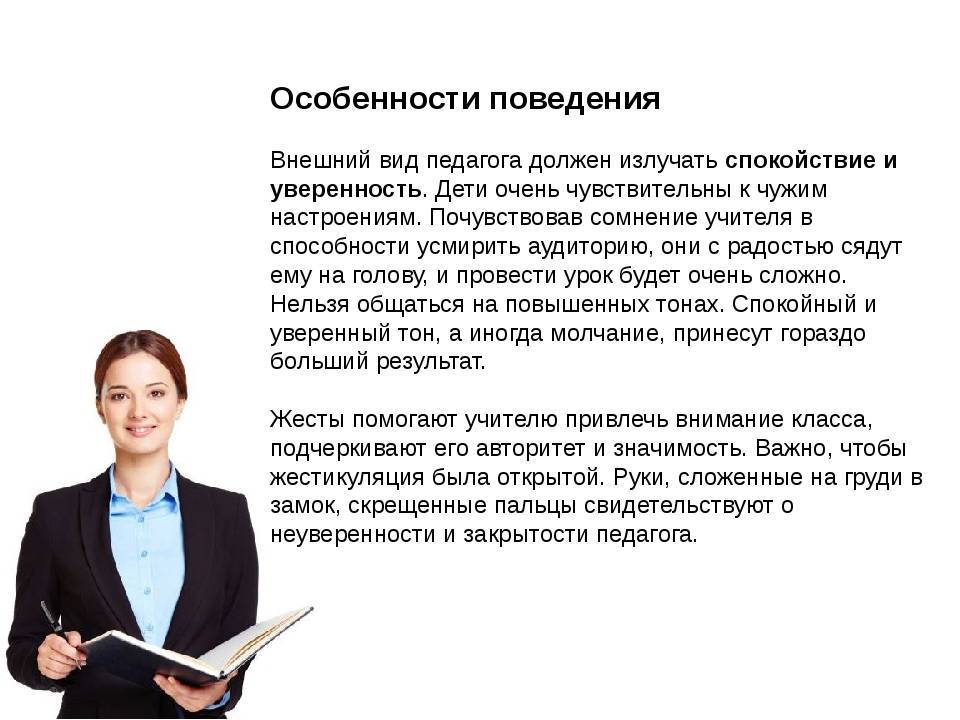 Особенности поведения

Внешний вид педагога должен излучать спокойствие и уверенность. Дети очень чувствительны к чужим настроениям. Почувствовав сомнение учителя в способности усмирить аудиторию, они с радостью сядут ему на голову, и провести урок будет очень сложно. Нельзя общаться на повышенных тонах. Спокойный и уверенный тон, а иногда молчание, принесут гораздо больший результат.

Жесты помогают учителю привлечь внимание класса, подчеркивают его авторитет и значимость. Важно, чтобы жестикуляция была открытой. Руки, сложенные на груди в замок, скрещенные пальцы свидетельствуют о неуверенности и закрытости педагога.